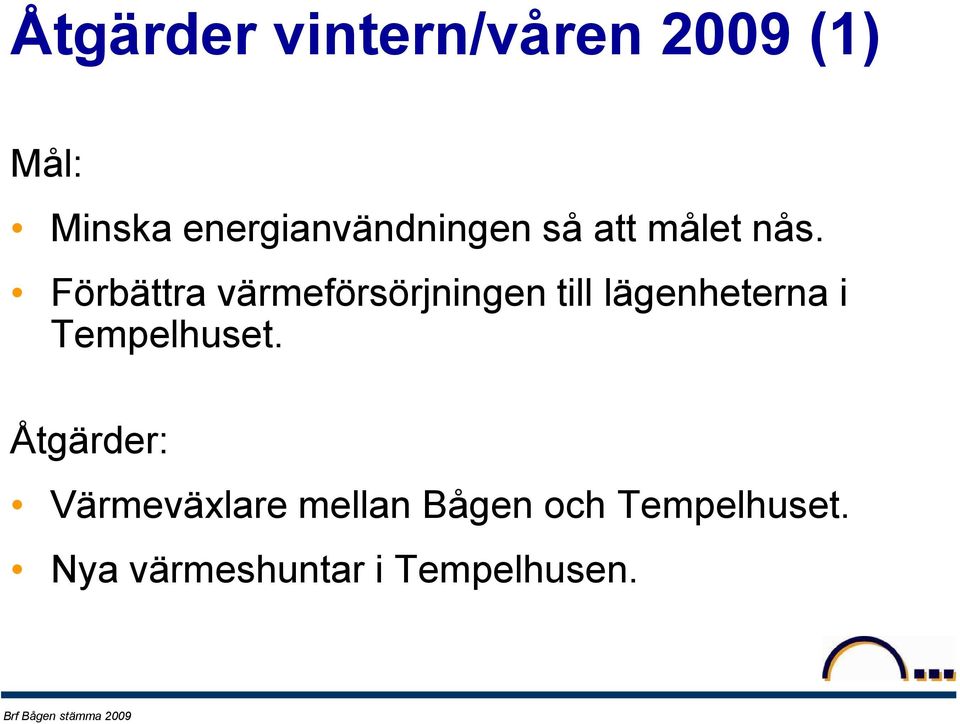 Åtgärder vintern/våren 2009 (1)

Mål:

• Minska energianvändningen så att målet nås.

• Förbättra värmeförsörjningen till lägenheterna i Tempelhuset.

Åtgärder:

• Värmeväxlare mellan Bågen och Tempelhuset.

• Nya värmeshuntar i Tempelhusen.

Brf Bågen stämma 2009